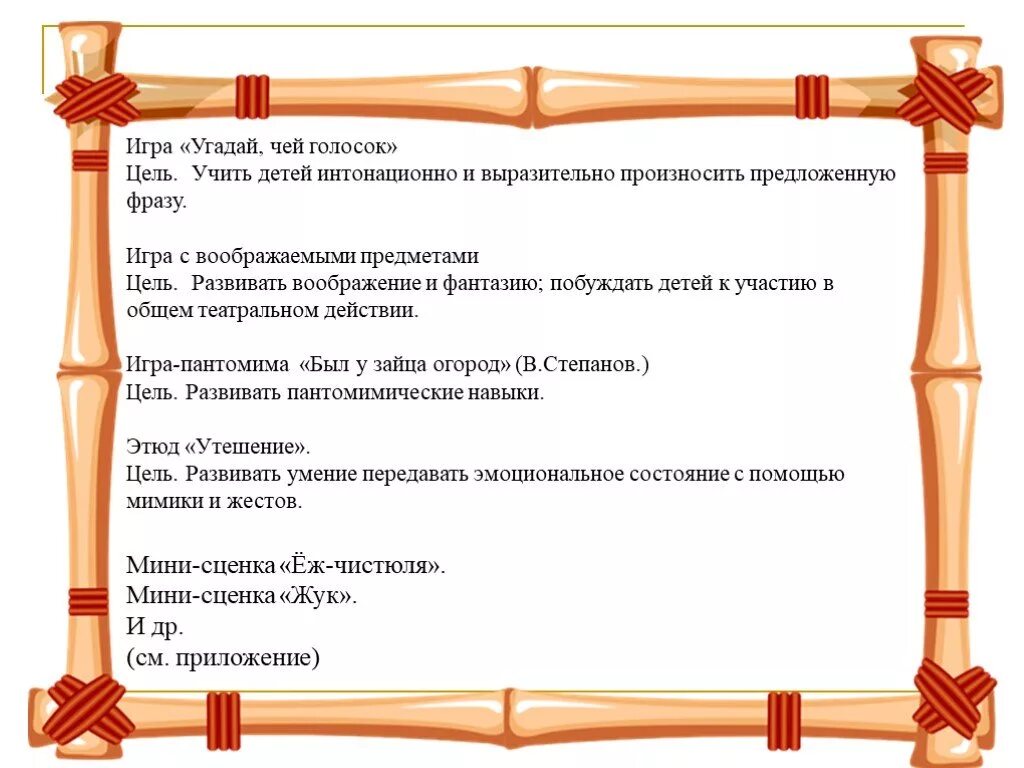 Игра «Угадай, чей голосок»
Цель. Учить детей интонационно и выразительно произносить предложенную фразу.

Игра с воображаемыми предметами
Цель. Развивать воображение и фантазию; побуждать детей к участию в общем театральном действии.

Игра-пантомима «Был у зайца огород» (В.Степанов.)
Цель. Развивать пантомимические навыки.

Этюд «Утешение».
Цель. Развивать умение передавать эмоциональное состояние с помощью мимики и жестов.

Мини-сценка «Ёж-чистюля».
Мини-сценка «Жук».
И др.
(см. приложение)